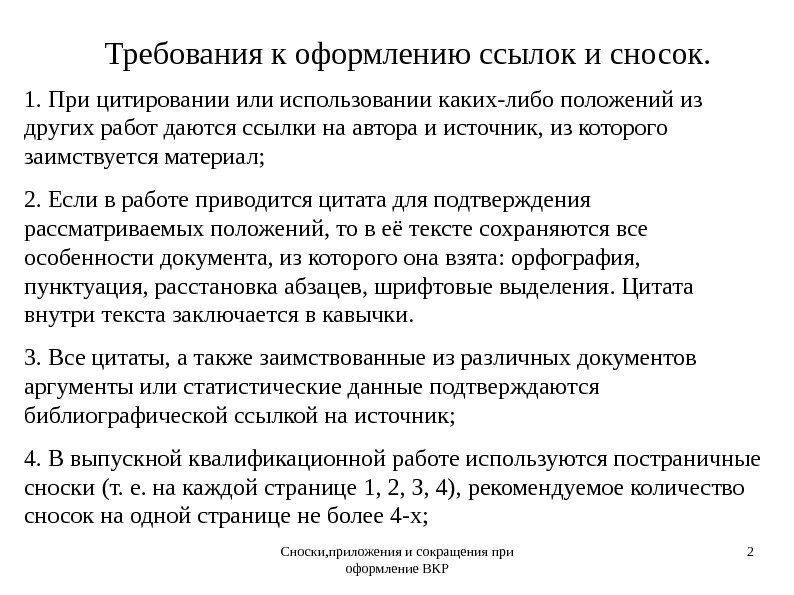 Требования к оформлению ссылок и сносок.

1. При цитировании или использовании каких-либо положений из других работ даются ссылки на автора и источник, из которого заимствуется материал;

2. Если в работе приводится цитата для подтверждения рассматриваемых положений, то в её тексте сохраняются все особенности документа, из которого она взята: орфография, пунктуация, расстановка абзацев, шрифтовые выделения. Цитата внутри текста заключается в кавычки.

3. Все цитаты, а также заимствованные из различных документов аргументы или статистические данные подтверждаются библиографической ссылкой на источник;

4. В выпускной квалификационной работе используются постраничные сноски (т. е. на каждой странице 1, 2, 3, 4), рекомендуемое количество сносок на одной странице не более 4-х;

Сноски,приложения и сокращения при оформление ВКР

2